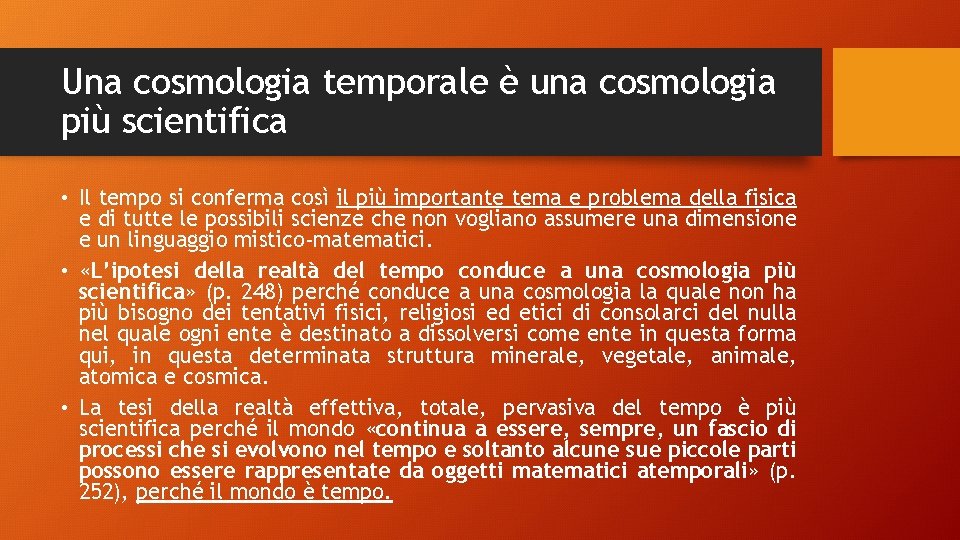 Una cosmologia temporale è una cosmologia più scientifica

• Il tempo si conferma così il più importante tema e problema della fisica e di tutte le possibili scienze che non vogliano assumere una dimensione e un linguaggio mistico-matematici.
• «L'ipotesi della realtà del tempo conduce a una cosmologia più scientifica» (p. 248) perché conduce a una cosmologia la quale non ha più bisogno dei tentativi fisici, religiosi ed etici di consolarci del nulla nel quale ogni ente è destinato a dissolversi come ente in questa forma qui, in questa determinata struttura minerale, vegetale, animale, atomica e cosmica.
• La tesi della realtà effettiva, totale, pervasiva del tempo è più scientifica perché il mondo «continua a essere, sempre, un fascio di processi che si evolvono nel tempo e soltanto alcune sue piccole parti possono essere rappresentate da oggetti matematici atemporali» (p. 252), perché il mondo è tempo.